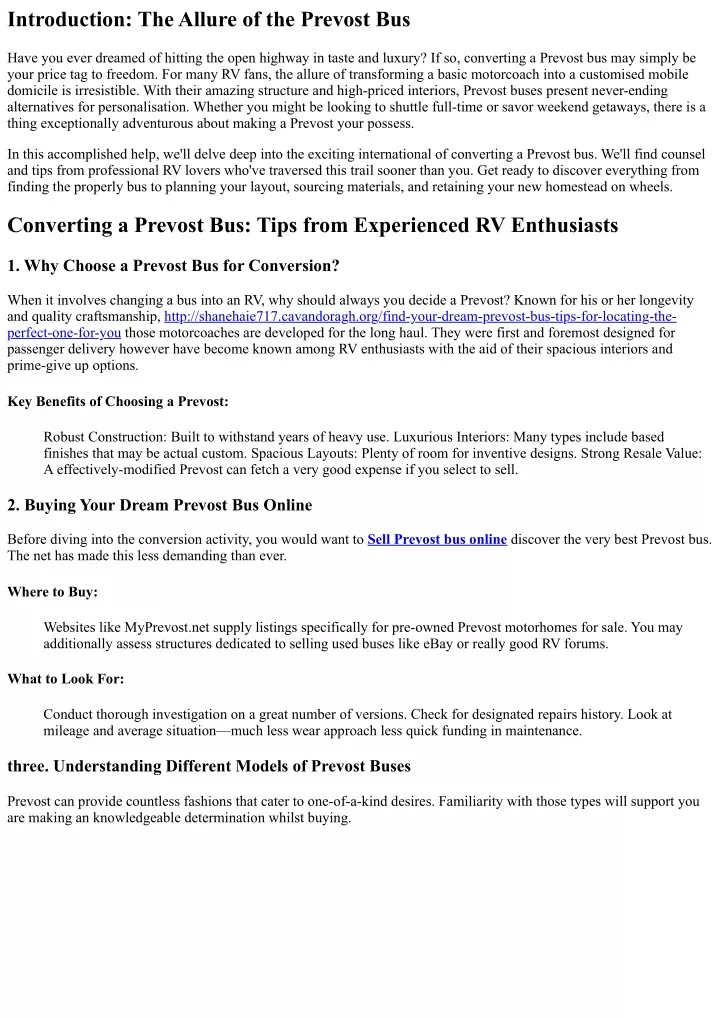 Introduction: The Allure of the Prevost Bus

Have you ever dreamed of hitting the open highway in taste and luxury? If so, converting a Prevost bus may simply be your price tag to freedom. For many RV fans, the allure of transforming a basic motorcoach into a customised mobile domicile is irresistible. With their amazing structure and high-priced interiors, Prevost buses present never-ending alternatives for personalisation. Whether you might be looking to shuttle full-time or savor weekend getaways, there is a thing exceptionally adventurous about making a Prevost your possess.

In this accomplished help, we'll delve deep into the exciting international of converting a Prevost bus. We'll find counsel and tips from professional RV lovers who've traversed this trail sooner than you. Get ready to discover everything from finding the properly bus to planning your layout, sourcing materials, and retaining your new homestead on wheels.

Converting a Prevost Bus: Tips from Experienced RV Enthusiasts

1. Why Choose a Prevost Bus for Conversion?

When it involves changing a bus into an RV, why should always you decide a Prevost? Known for his or her longevity and quality craftsmanship, http://shanehaie717.cavandoragh.org/find-your-dream-prevost-bus-tips-for-locating-the-perfect-one-for-you those motorcoaches are developed for the long haul. They were first and foremost designed for passenger delivery however have become known among RV enthusiasts with the aid of their spacious interiors and prime-give up options.

Key Benefits of Choosing a Prevost:

Robust Construction: Built to withstand years of heavy use. Luxurious Interiors: Many types include based finishes that may be actual custom. Spacious Layouts: Plenty of room for inventive designs. Strong Resale Value: A effectively-modified Prevost can fetch a very good expense if you select to sell.

2. Buying Your Dream Prevost Bus Online

Before diving into the conversion activity, you would want to Sell Prevost bus online discover the very best Prevost bus. The net has made this less demanding than ever.

Where to Buy:

Websites like MyPrevost.net supply listings specifically for pre-owned Prevost motorhomes for sale. You may additionally assess structures dedicated to selling used buses like eBay or really good RV forums.

What to Look For:

Conduct thorough investigation on a great number of versions. Check for designated repairs history. Look at mileage and average situation—much less wear approach less quick funding in maintenance.

three. Understanding Different Models of Prevost Buses

Prevost can provide countless fashions that cater to one-of-a-kind desires. Familiarity with those types will support you are making an knowledgeable determination whilst buying.